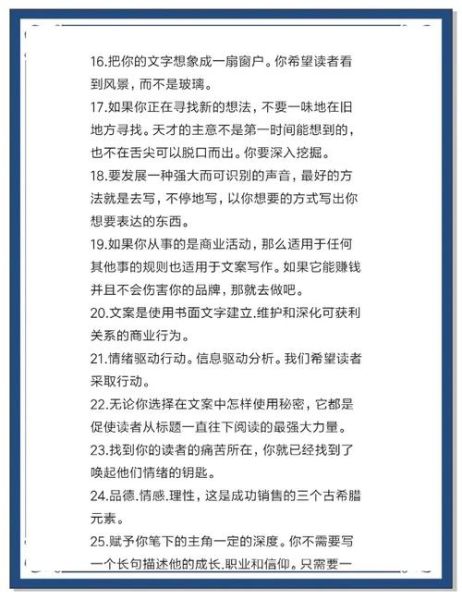 16.把你的文字想象成一扇窗户。你希望读者看到风景，而不是玻璃。

17.如果你正在寻找新的想法，不要一味地在旧地方寻找。天才的主意不是第一时间能想到的，也不在舌尖可以脱口而出。你要深入挖掘。

18.要发展一种强大而可识别的声音，最好的方法就是去写，不停地写，以你想要的方式写出你想要表达的东西。

19.如果你从事的是商业活动，那么适用于任何其他事的规则也适用于文案写作。如果它能赚钱并且不会伤害你的品牌，那就去做吧。

20.文案是使用书面文字建立.维护和深化可获利关系的商业行为。

21.情绪驱动行动。信息驱动分析。我们希望读者采取行动。

22.无论你选择在文案中怎样使用秘密，它都是促使读者从标题一直往下阅读的最强大力量。

23.找到你的读者的痛苦所在，你就已经找到了唤起他们情绪的钥匙。

24.品德.情感.理性，这是成功销售的三个古希腊元素。

25.赋予你笔下的主角一定的深度。你不需要写一个长句描述他的成长.职业和信仰。只需要一